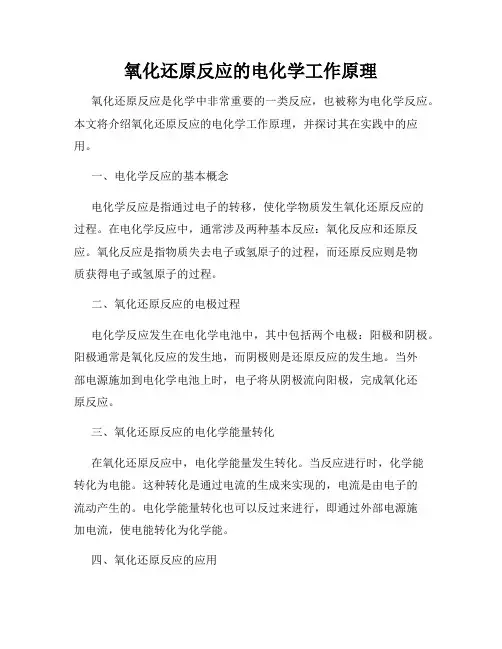 氧化还原反应的电化学工作原理

氧化还原反应是化学中非常重要的一类反应，也被称为电化学反应。本文将介绍氧化还原反应的电化学工作原理，并探讨其在实践中的应用。

一、电化学反应的基本概念

电化学反应是指通过电子的转移，使化学物质发生氧化还原反应的过程。在电化学反应中，通常涉及两种基本反应：氧化反应和还原反应。氧化反应是指物质失去电子或氢原子的过程，而还原反应则是物质获得电子或氢原子的过程。

二、氧化还原反应的电极过程

电化学反应发生在电化学电池中，其中包括两个电极：阳极和阴极。阳极通常是氧化反应的发生地，而阴极则是还原反应的发生地。当外部电源施加到电化学电池上时，电子将从阴极流向阳极，完成氧化还原反应。

三、氧化还原反应的电化学能量转化

在氧化还原反应中，电化学能量发生转化。当反应进行时，化学能转化为电能。这种转化是通过电流的生成来实现的，电流是由电子的流动产生的。电化学能量转化也可以反过来进行，即通过外部电源施加电流，使电能转化为化学能。

四、氧化还原反应的应用